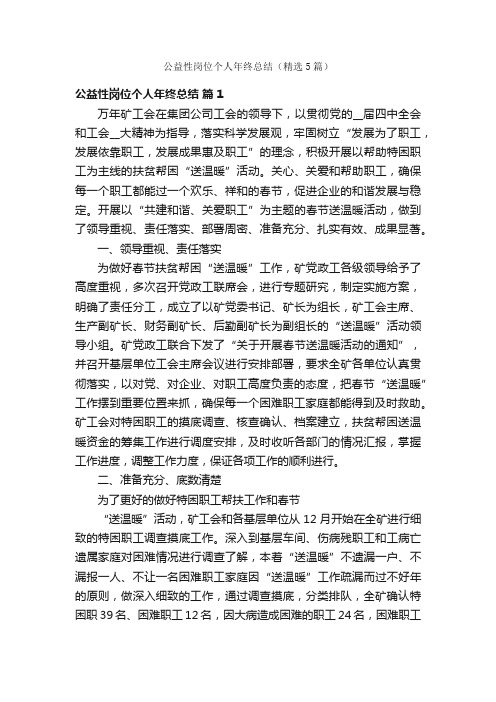 公益性岗位个人年终总结（精选5篇）

公益性岗位个人年终总结 篇1

万年矿工会在集团公司工会的领导下，以贯彻党的__届四中全会和工会__大精神为指导，落实科学发展观，牢固树立“发展为了职工，发展依靠职工，发展成果惠及职工”的理念，积极开展以帮助特困职工为主线的扶贫帮困“送温暖”活动。关心、关爱和帮助职工，确保每一个职工都能过一个欢乐、祥和的春节，促进企业的和谐发展与稳定。开展以“共建和谐、关爱职工”为主题的春节送温暖活动，做到了领导重视、责任落实、部署周密、准备充分、扎实有效、成果显著。

一、领导重视、责任落实

为做好春节扶贫帮困“送温暖”工作，矿党政工各级领导给予了高度重视，多次召开党政工联席会，进行专题研究，制定实施方案，明确了责任分工，成立了以矿党委书记、矿长为组长，矿工会主席、生产副矿长、财务副矿长、后勤副矿长为副组长的“送温暖”活动领导小组。矿党政工联合下发了“关于开展春节送温暖活动的通知”，并召开基层单位工会主席会议进行安排部署，要求全矿各单位认真贯彻落实，以对党、对企业、对职工高度负责的态度，把春节“送温暖”工作摆到重要位置来抓，确保每一个困难职工家庭都能得到及时救助。矿工会对特困职工的摸底调查、核查确认、档案建立，扶贫帮困送温暖资金的筹集工作进行调度安排，及时收听各部门的情况汇报，掌握工作进度，调整工作力度，保证各项工作的顺利进行。

二、准备充分、底数清楚

为了更好的做好特困职工帮扶工作和春节

“送温暖”活动，矿工会和各基层单位从12月开始在全矿进行细致的特困职工调查摸底工作。深入到基层车间、伤病残职工和工病亡遗属家庭对困难情况进行调查了解，本着“送温暖”不遗漏一户、不漏报一人、不让一名困难职工家庭因“送温暖”工作疏漏而过不好年的原则，做深入细致的工作，通过调查摸底，分类排队，全矿确认特困职39名、困难职工12名，因大病造成困难的职工24名，困难职工